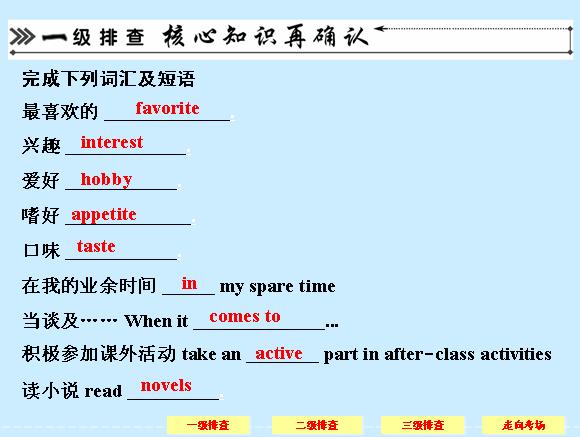 一级排查 核心知识再确认

完成下列词汇及短语

最喜欢的 favorite.

兴趣 interest.

爱好 hobby.

嗜好 appetite.

口味 taste.

在我的业余时间 in my spare time

当谈及…… When it comes to...

积极参加课外活动 take an active part in after-class activities

读小说 read novels.

一级排查 二级排查 三级排查 走向考场